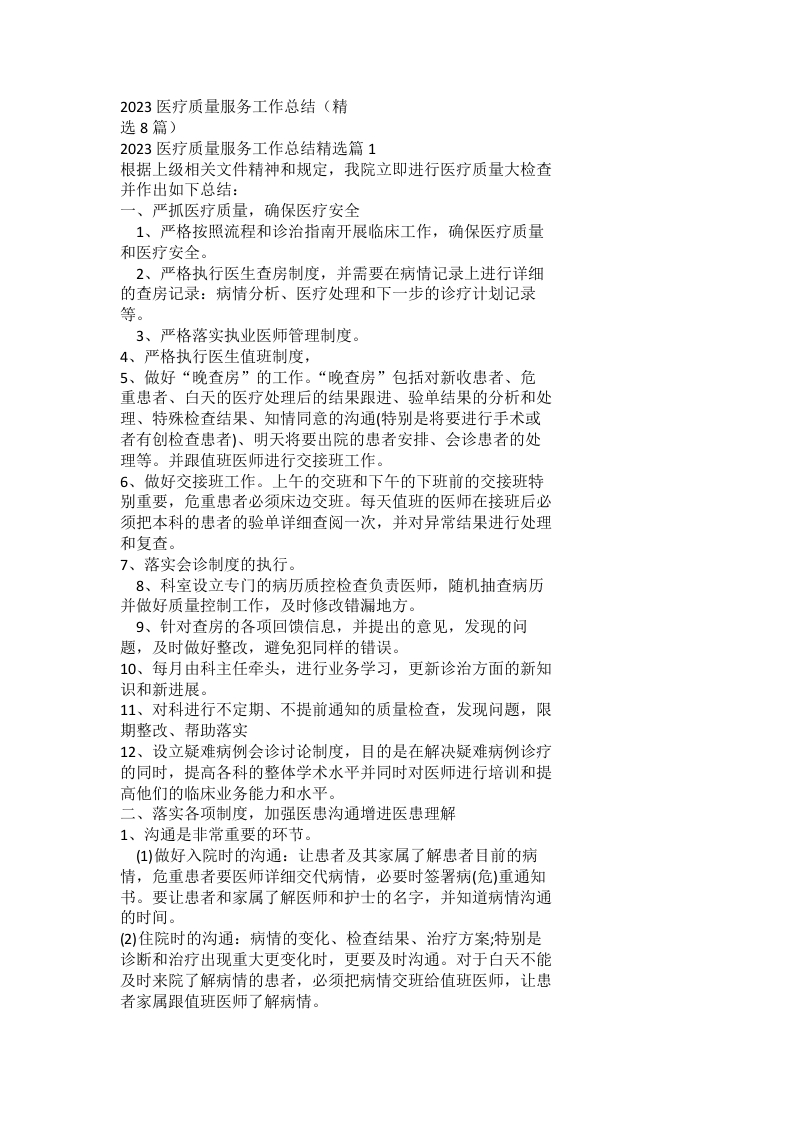 2023 医疗质量服务工作总结（精选 8 篇）

2023 医疗质量服务工作总结精选篇 1

根据上级相关文件精神和规定，我院立即进行医疗质量大检查并作出如下总结：

一、严抓医疗质量，确保医疗安全

1、严格按照流程和诊治指南开展临床工作，确保医疗质量和医疗安全。

2、严格执行医生查房制度，并需要在病情记录上进行详细的查房记录：病情分析、医疗处理和下一步的诊疗计划记录等。

3、严格落实执业医师管理制度。

4、严格执行医生值班制度，

5、做好“晚查房”的工作。“晚查房”包括对新收患者、危重患者、白天的医疗处理后的结果跟进、验单结果的分析和处理、特殊检查结果、知情同意的沟通(特别是将要进行手术或者有创检查患者)、明天将要出院的患者安排、会诊患者的处理等。并跟值班医师进行交接班工作。

6、做好交接班工作。上午的交班和下午的下班前的交接班特别重要，危重患者必须床边交班。每天值班的医师在接班后必须把本科的患者的验单详细查阅一次，并对异常结果进行处理和复查。

7、落实会诊制度的执行。

8、科室设立专门的病历质控检查负责医师，随机抽查病历并做好质量控制工作，及时修改错漏地方。

9、针对查房的各项回馈信息，并提出的意见，发现的问题，及时做好整改，避免犯同样的错误。

10、每月由科主任牵头，进行业务学习，更新诊治方面的新知识和新进展。

11、对科进行不定期、不提前通知的质量检查，发现问题，限期整改、帮助落实

12、设立疑难病例会诊讨论制度，目的是在解决疑难病例诊疗的同时，提高各科的整体学术水平并同时对医师进行培训和提高他们的临床业务能力和水平。

二、落实各项制度，加强医患沟通增进医患理解

1、沟通是非常重要的环节。

(1)做好入院时的沟通：让患者及其家属了解患者目前的病情，危重患者要医师详细交代病情，必要时签署病(危)重通知书。要让患者和家属了解医师和护士的名字，并知道病情沟通的时间。

(2)住院时的沟通：病情的变化、检查结果、治疗方案;特别是诊断和治疗出现重大更变化时，更要及时沟通。对于白天不能及时来院了解病情的患者，必须把病情交班给值班医师，让患者家属跟值班医师了解病情。